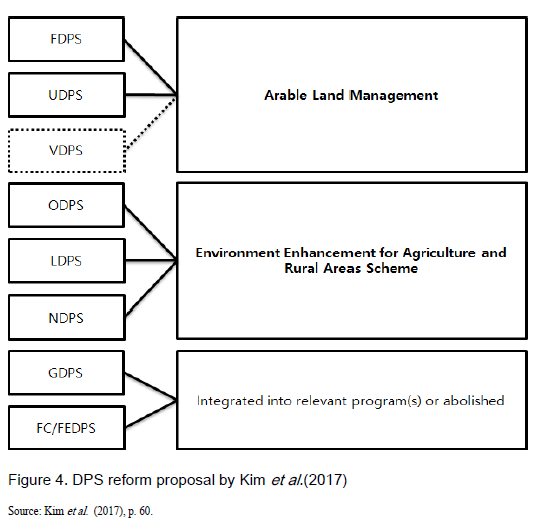 FDPS

UDPS

VDPS

Arable Land Management

ODPS

LDPS

NDPS

Environment Enhancement for Agriculture and Rural Areas Scheme

GDPS

FC/FEDPS

Integrated into relevant program(s) or abolished

Figure 4. DPS reform proposal by Kim et al.(2017)

Source: Kim et al. (2017), p. 60.